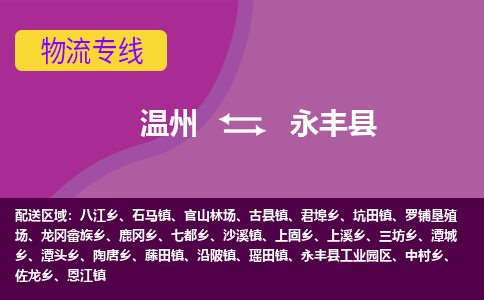 物流专线

温州 永丰县

配送区域：八江乡、石马镇、官山林场、古县镇、君埠乡、坑田镇、罗铺垦殖场、龙冈畲族乡、鹿冈乡、七都乡、沙溪镇、上固乡、上溪乡、三坊乡、潭城乡、潭头乡、陶唐乡、藤田镇、沿陂镇、瑶田镇、永丰县工业园区、中村乡、佐龙乡、恩江镇